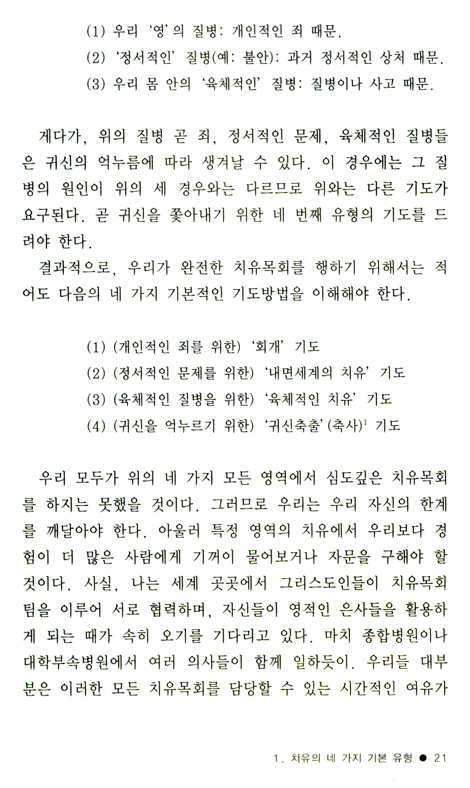 (1) 우리 '영'의 질병: 개인적인 죄 때문.
(2) '정서적인' 질병(예: 불안): 과거 정서적인 상처 때문.
(3) 우리 몸 안의 '육체적인' 질병: 질병이나 사고 때문.

게다가, 위의 질병 곧 죄, 정서적인 문제, 육체적인 질병들은 귀신의 억누름에 따라 생겨날 수 있다. 이 경우에는 그 질병의 원인이 위의 세 경우와는 다르므로 위와는 다른 기도가 요구된다. 곧 귀신을 쫓아내기 위한 네 번째 유형의 기도를 드려야 한다.
결과적으로, 우리가 완전한 치유목회를 행하기 위해서는 적어도 다음의 네 가지 기본적인 기도방법을 이해해야 한다.

(1) (개인적인 죄를 위한) '회개' 기도
(2) (정서적인 문제를 위한) '내면세계의 치유' 기도
(3) (육체적인 질병을 위한) '육체적인 치유' 기도
(4) (귀신을 억누르기 위한) '귀신축출'(축사)$^1$ 기도

우리 모두가 위의 네 가지 모든 영역에서 심도깊은 치유목회를 하지는 못했을 것이다. 그러므로 우리는 우리 자신의 한계를 깨달아야 한다. 아울러 특정 영역의 치유에서 우리보다 경험이 더 많은 사람에게 기꺼이 물어보거나 자문을 구해야 할 것이다. 사실, 나는 세계 곳곳에서 그리스도인들이 치유목회 팀을 이루어 서로 협력하며, 자신들이 영적인 은사들을 활용하게 되는 때가 속히 오기를 기다리고 있다. 마치 종합병원이나 대학부속병원에서 여러 의사들이 함께 일하듯이. 우리들 대부분은 이러한 모든 치유목회를 담당할 수 있는 시간적인 여유가

1. 치유의 네 가지 기본 유형 ● 21